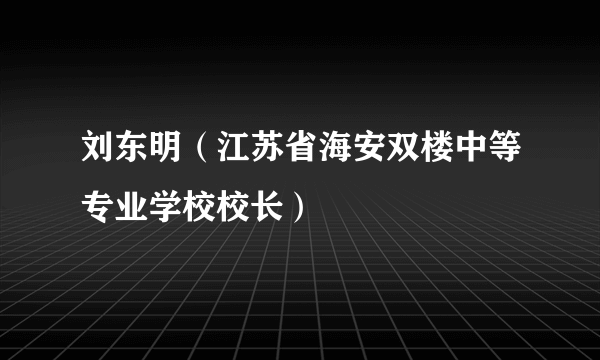 刘东明（江苏省海安双楼中等专业学校校长）